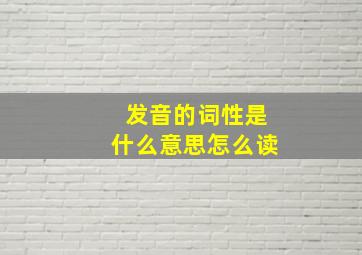 发音的词性是
什么意思怎么读